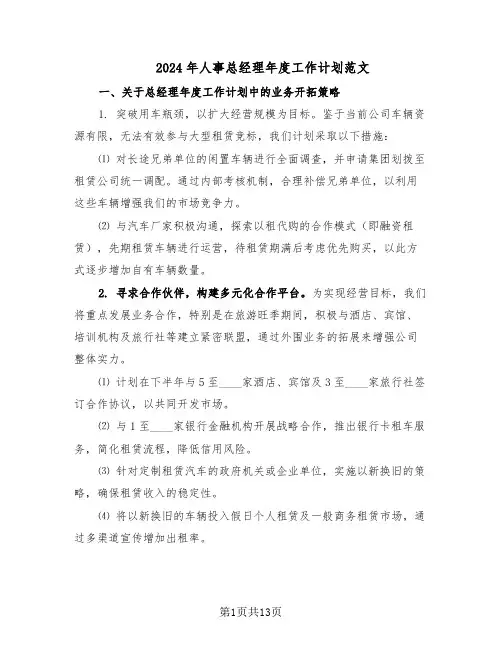 2024年人事总经理年度工作计划范文

一、关于总经理年度工作计划中的业务开拓策略

1. 突破用车瓶颈，以扩大经营规模为目标。鉴于当前公司车辆资源有限，无法有效参与大型租赁竞标，我们计划采取以下措施：

⑴ 对长途兄弟单位的闲置车辆进行全面调查，并申请集团划拨至租赁公司统一调配。通过内部考核机制，合理补偿兄弟单位，以利用这些车辆增强我们的市场竞争力。

⑵ 与汽车厂家积极沟通，探索以租代购的合作模式（即融资租赁），先期租赁车辆进行运营，待租赁期满后考虑优先购买，以此方式逐步增加自有车辆数量。

2. 寻求合作伙伴，构建多元化合作平台。为实现经营目标，我们将重点发展业务合作，特别是在旅游旺季期间，积极与酒店、宾馆、培训机构及旅行社等建立紧密联盟，通过外围业务的拓展来增强公司整体实力。

⑴ 计划在下半年与5至____家酒店、宾馆及3至____家旅行社签订合作协议，以共同开发市场。

⑵ 与1至____家银行金融机构开展战略合作，推出银行卡租车服务，简化租赁流程，降低信用风险。

⑶ 针对定制租赁汽车的政府机关或企业单位，实施以新换旧的策略，确保租赁收入的稳定性。

⑷ 将以新换旧的车辆投入假日个人租赁及一般商务租赁市场，通过多渠道宣传增加出租率。

第1页共13页